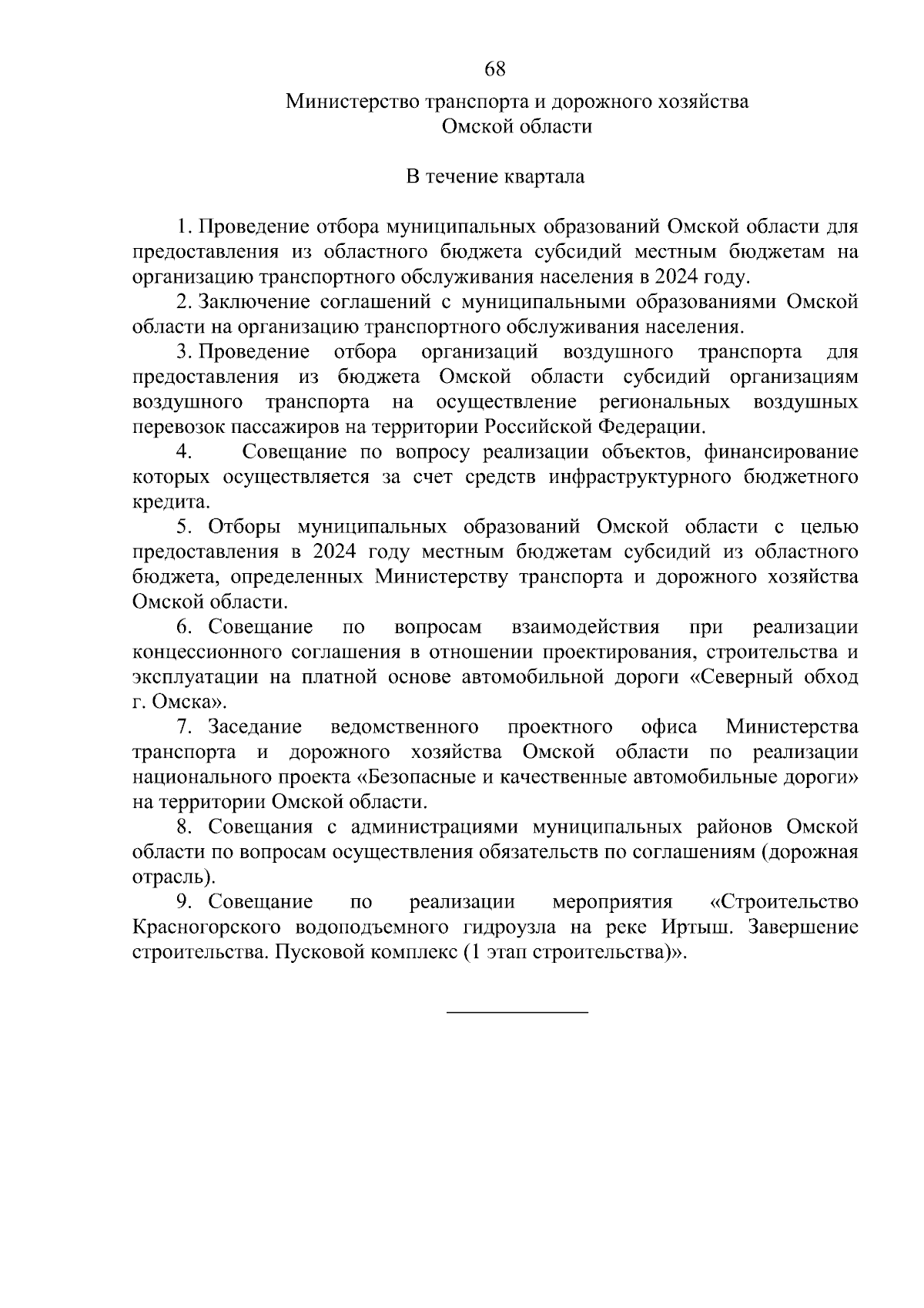 68

Министерство транспорта и дорожного хозяйства Омской области

В течение квартала

1. Проведение отбора муниципальных образований Омской области для предоставления из областного бюджета субсидий местным бюджетам на организацию транспортного обслуживания населения в 2024 году.

2. Заключение соглашений с муниципальными образованиями Омской области на организацию транспортного обслуживания населения.

3. Проведение отбора организаций воздушного транспорта для предоставления из бюджета Омской области субсидий организациям воздушного транспорта на осуществление региональных воздушных перевозок пассажиров на территории Российской Федерации.

4. Совещание по вопросу реализации объектов, финансирование которых осуществляется за счет средств инфраструктурного бюджетного кредита.

5. Отборы муниципальных образований Омской области с целью предоставления в 2024 году местным бюджетам субсидий из областного бюджета, определенных Министерству транспорта и дорожного хозяйства Омской области.

6. Совещание по вопросам взаимодействия при реализации концессионного соглашения в отношении проектирования, строительства и эксплуатации на платной основе автомобильной дороги «Северный обход г. Омска».

7. Заседание ведомственного проектного офиса Министерства транспорта и дорожного хозяйства Омской области по реализации национального проекта «Безопасные и качественные автомобильные дороги» на территории Омской области.

8. Совещания с администрациями муниципальных районов Омской области по вопросам осуществления обязательств по соглашениям (дорожная отрасль).

9. Совещание по реализации мероприятия «Строительство Красногорского водоподъемного гидроузла на реке Иртыш. Завершение строительства. Пусковой комплекс (1 этап строительства)».